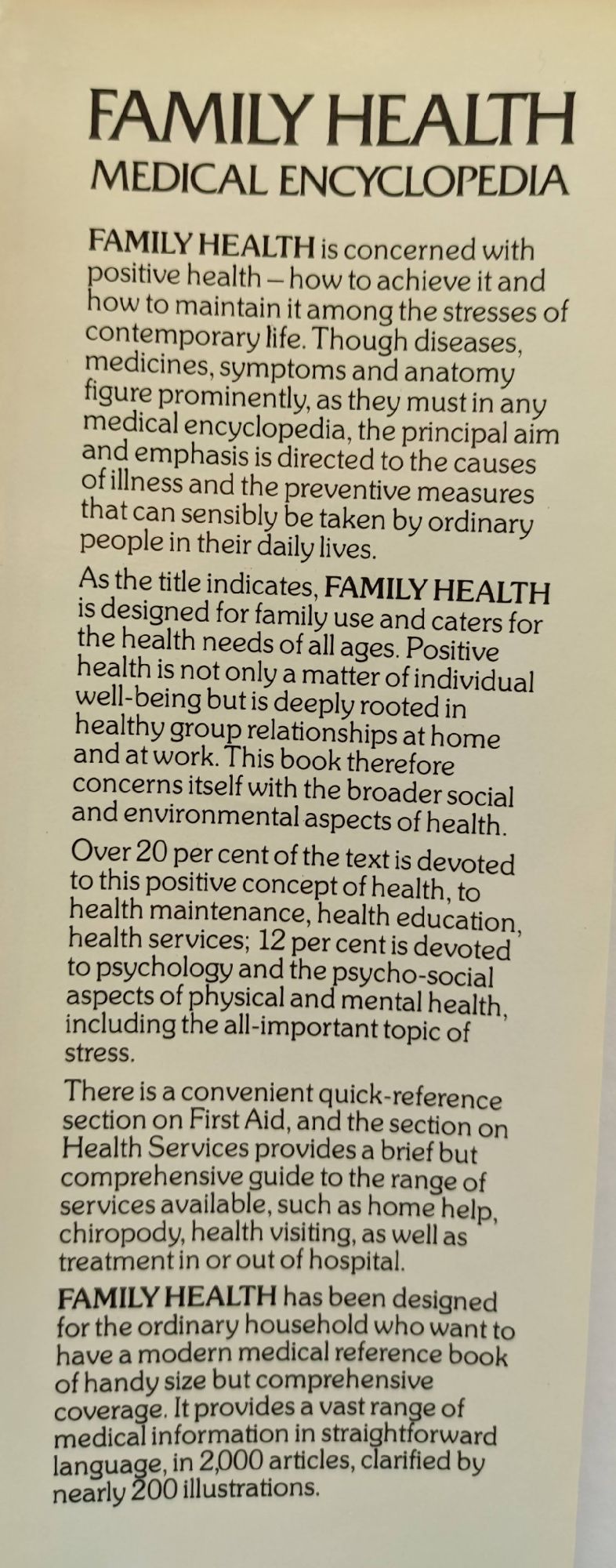 FAMILY HEALTH
MEDICAL ENCYCLOPEDIA

FAMILY HEALTH is concerned with positive health – how to achieve it and how to maintain it among the stresses of contemporary life. Though diseases, medicines, symptoms and anatomy figure prominently, as they must in any medical encyclopedia, the principal aim and emphasis is directed to the causes of illness and the preventive measures that can sensibly be taken by ordinary people in their daily lives.

As the title indicates, FAMILY HEALTH is designed for family use and caters for the health needs of all ages. Positive health is not only a matter of individual well-being but is deeply rooted in healthy group relationships at home and at work. This book therefore concerns itself with the broader social and environmental aspects of health.

Over 20 per cent of the text is devoted to this positive concept of health, to health maintenance, health education, health services; 12 per cent is devoted to psychology and the psycho-social aspects of physical and mental health, including the all-important topic of stress.

There is a convenient quick-reference section on First Aid, and the section on Health Services provides a brief but comprehensive guide to the range of services available, such as home help, chiropody, health visiting, as well as treatment in or out of hospital.

FAMILY HEALTH has been designed for the ordinary household who want to have a modern medical reference book of handy size but comprehensive coverage. It provides a vast range of medical information in straightforward language, in 2,000 articles, clarified by nearly 200 illustrations.